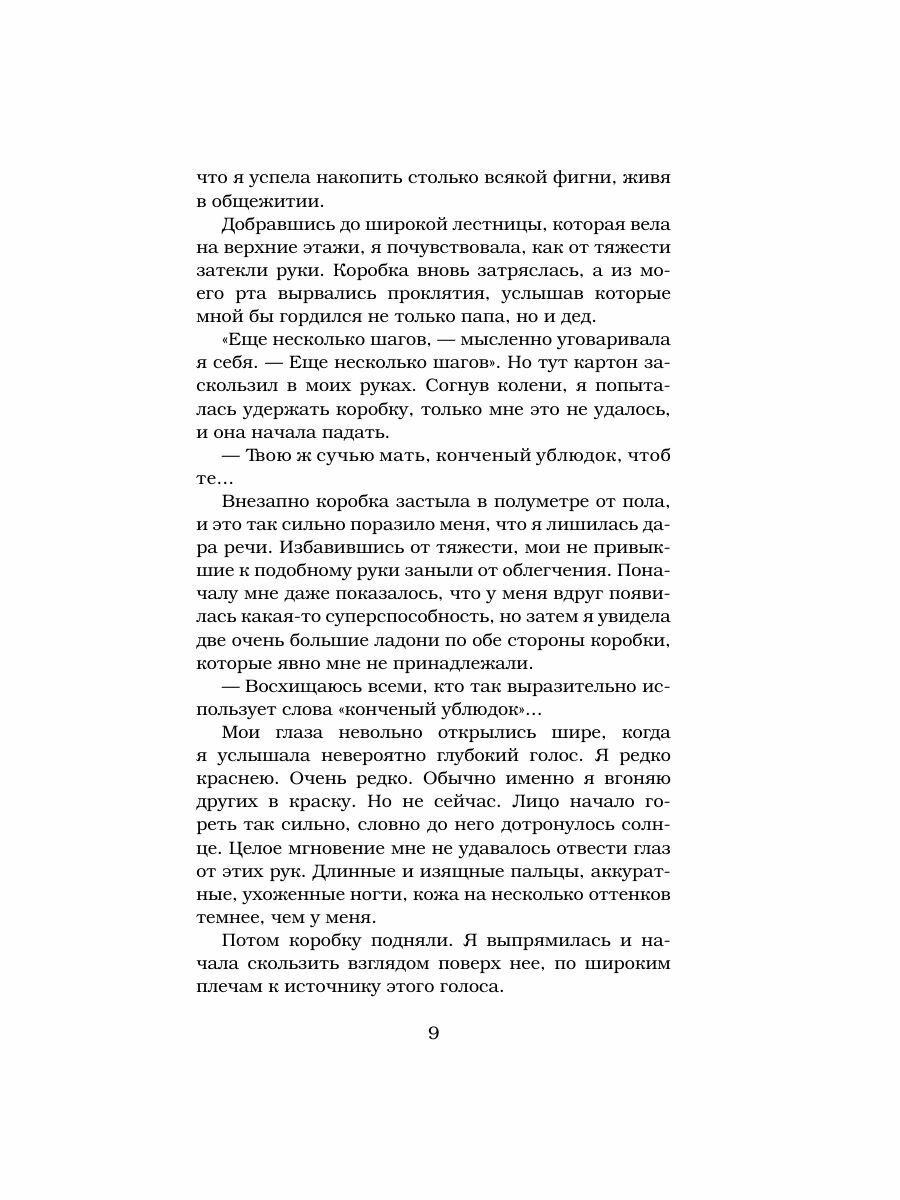 что я успела накопить столько всякой фигни, живя в общежитии.

Добравшись до широкой лестницы, которая вела на верхние этажи, я почувствовала, как от тяжести затекли руки. Коробка вновь затряслась, а из моего рта вырвались проклятия, услышав которые мной бы гордился не только папа, но и дед.

«Еще несколько шагов, — мысленно уговаривала я себя. — Еще несколько шагов». Но тут картон заскользил в моих руках. Согнув колени, я попыталась удержать коробку, только мне это не удалось, и она начала падать.

— Твою ж сучью мать, конченый ублюдок, чтоб те...

Внезапно коробка застыла в полуметре от пола, и это так сильно поразило меня, что я лишилась дара речи. Избавившись от тяжести, мои не привыкшие к подобному руки заныли от облегчения. Поначалу мне даже показалось, что у меня вдруг появилась какая-то суперспособность, но затем я увидела две очень большие ладони по обе стороны коробки, которые явно мне не принадлежали.

— Восхищаюсь всеми, кто так выразительно использует слова «конченый ублюдок»...

Мои глаза невольно открылись шире, когда я услышала невероятно глубокий голос. Я редко краснею. Очень редко. Обычно именно я вгоняю других в краску. Но не сейчас. Лицо начало гореть так сильно, словно до него дотронулось солнце. Целое мгновение мне не удавалось отвести глаз от этих рук. Длинные и изящные пальцы, аккуратные, ухоженные ногти, кожа на несколько оттенков темнее, чем у меня.

Потом коробку подняли. Я выпрямилась и начала скользить взглядом поверх нее, по широким плечам к источнику этого голоса.

9